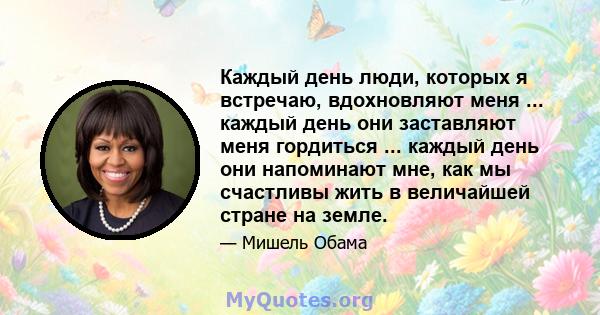 Каждый день люди, которых я встречаю, вдохновляют меня ... каждый день они заставляют меня гордиться ... каждый день они напоминают мне, как мы счастливы жить в величайшей стране на земле.

— Мишель Обама

MyQuotes.org